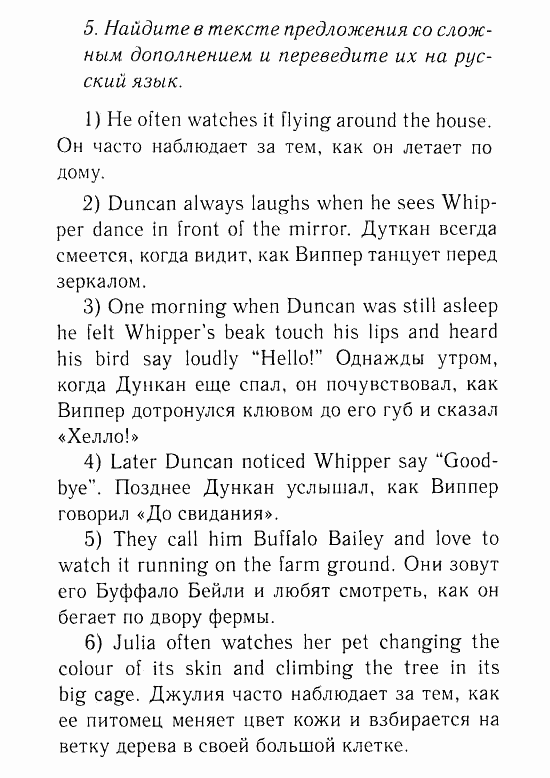 5. Найдите в тексте предложения со сложным дополнением и переведите их на русский язык.

1) He often watches it flying around the house. Он часто наблюдает за тем, как он летает по дому.

2) Duncan always laughs when he sees Whipper dance in front of the mirror. Дуткан всегда смеется, когда видит, как Виппер танцует перед зеркалом.

3) One morning when Duncan was still asleep he felt Whipper's beak touch his lips and heard his bird say loudly "Hello!" Однажды утром, когда Дункан еще спал, он почувствовал, как Виппер дотронулся клювом до его губ и сказал «Хелло!»

4) Later Duncan noticed Whipper say "Goodbye". Позднее Дункан услышал, как Виппер говорил «До свидания».

5) They call him Buffalo Bailey and love to watch it running on the farm ground. Они зовут его Буффало Бейли и любят смотреть, как он бегает по двору фермы.

6) Julia often watches her pet changing the colour of its skin and climbing the tree in its big cage. Джулия часто наблюдает за тем, как ее питомец меняет цвет кожи и взбирается на ветку дерева в своей большой клетке.